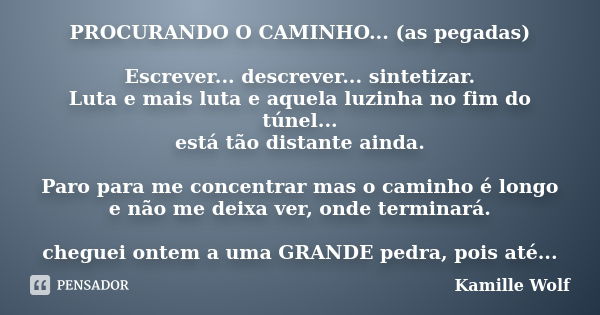 PROCURANDO O CAMINHO... (as pegadas)

Escrever... descrever... sintetizar.
Luta e mais luta e aquela luzinha no fim do túnel...
está tão distante ainda.

Paro para me concentrar mas o caminho é longo e não me deixa ver, onde terminará.

cheguei ontem a uma GRANDE pedra, pois até...

PENSADOR

Kamille Wolf